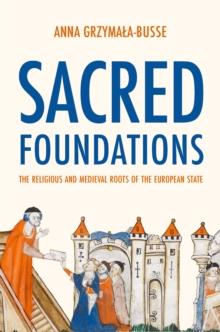 ANNA GRZYMAŁA-BUSSE

SACRED FOUNDATIONS

THE RELIGIOUS AND MEDIEVAL ROOTS OF THE EUROPEAN STATE